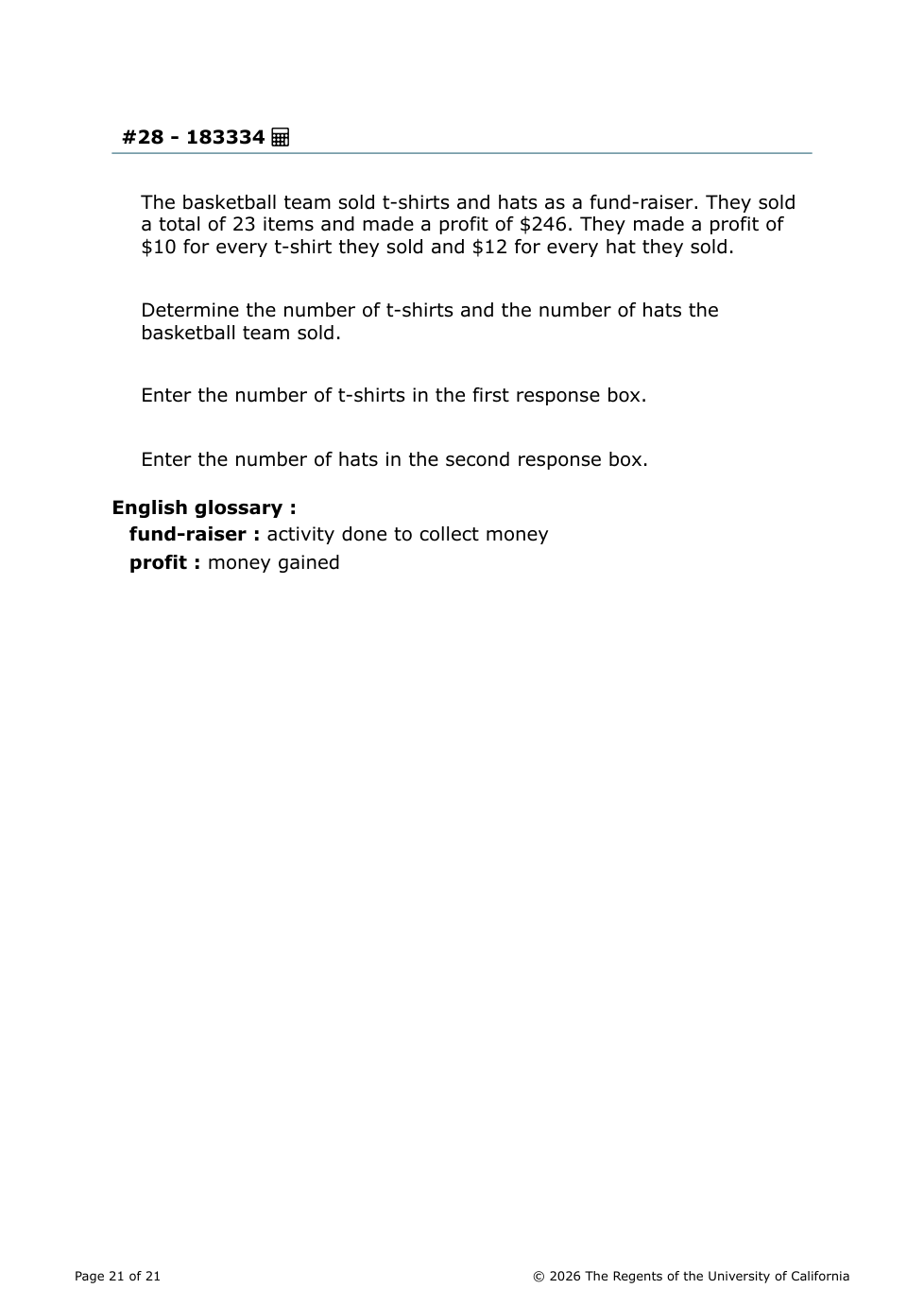 #28 - 183334

The basketball team sold t-shirts and hats as a fund-raiser. They sold a total of 23 items and made a profit of \$246. They made a profit of \$10 for every t-shirt they sold and \$12 for every hat they sold.

Determine the number of t-shirts and the number of hats the basketball team sold.

Enter the number of t-shirts in the first response box.

Enter the number of hats in the second response box.

English glossary :
fund-raiser : activity done to collect money
profit : money gained

Page 21 of 21

© 2026 The Regents of the University of California